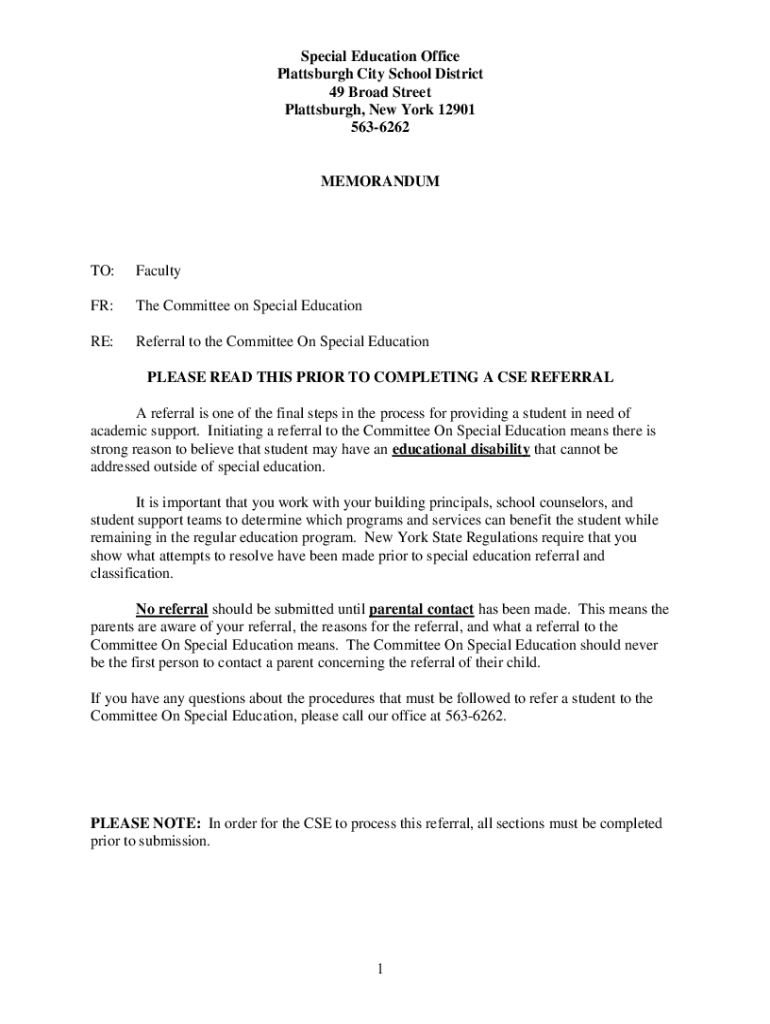 Special Education Office
Plattsburgh City School District
49 Broad Street
Plattsburgh, New York 12901
563-6262

MEMORANDUM

TO: Faculty

FR: The Committee on Special Education

RE: Referral to the Committee On Special Education

PLEASE READ THIS PRIOR TO COMPLETING A CSE REFERRAL

A referral is one of the final steps in the process for providing a student in need of academic support. Initiating a referral to the Committee On Special Education means there is strong reason to believe that student may have an educational disability that cannot be addressed outside of special education.

It is important that you work with your building principals, school counselors, and student support teams to determine which programs and services can benefit the student while remaining in the regular education program. New York State Regulations require that you show what attempts to resolve have been made prior to special education referral and classification.

No referral should be submitted until parental contact has been made. This means the parents are aware of your referral, the reasons for the referral, and what a referral to the Committee On Special Education means. The Committee On Special Education should never be the first person to contact a parent concerning the referral of their child.

If you have any questions about the procedures that must be followed to refer a student to the Committee On Special Education, please call our office at 563-6262.

PLEASE NOTE: In order for the CSE to process this referral, all sections must be completed prior to submission.

1